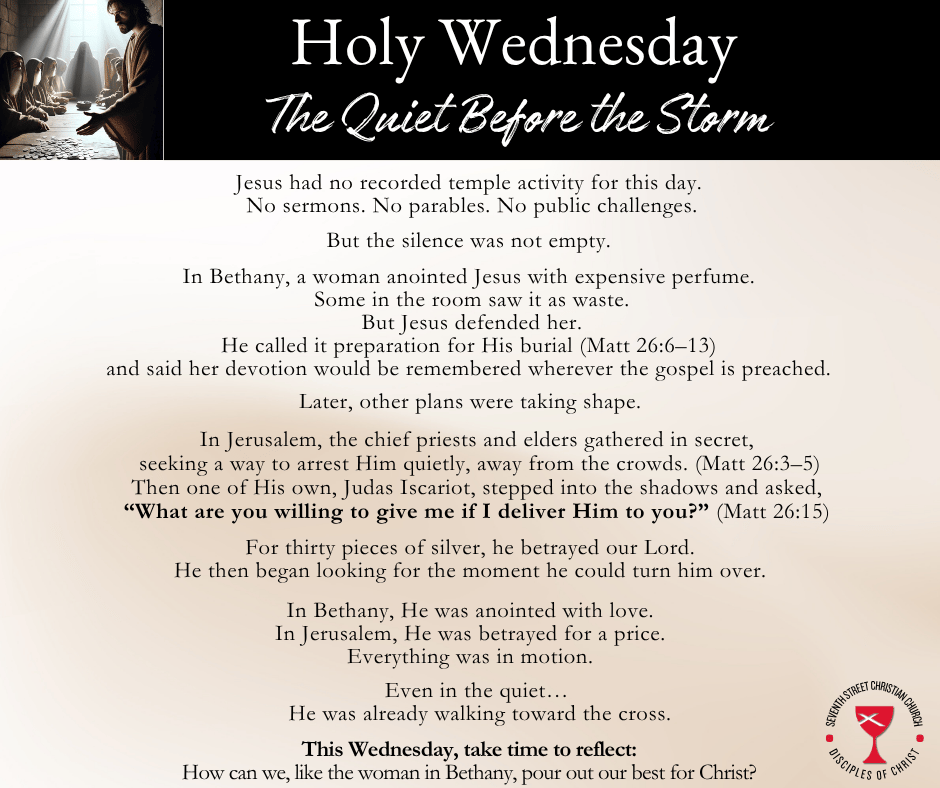 Holy Wednesday

The Quiet Before the Storm

Jesus had no recorded temple activity for this day.
No sermons. No parables. No public challenges.

But the silence was not empty.

In Bethany, a woman anointed Jesus with expensive perfume.
Some in the room saw it as waste.
But Jesus defended her.
He called it preparation for His burial (Matt 26:6–13)
and said her devotion would be remembered wherever the gospel is preached.

Later, other plans were taking shape.

In Jerusalem, the chief priests and elders gathered in secret,
seeking a way to arrest Him quietly, away from the crowds. (Matt 26:3–5)
Then one of His own, Judas Iscariot, stepped into the shadows and asked,
"What are you willing to give me if I deliver Him to you?" (Matt 26:15)

For thirty pieces of silver, he betrayed our Lord.
He then began looking for the moment he could turn him over.

In Bethany, He was anointed with love.
In Jerusalem, He was betrayed for a price.
Everything was in motion.

Even in the quiet…
He was already walking toward the cross.

This Wednesday, take time to reflect:
How can we, like the woman in Bethany, pour out our best for Christ?

SEVENTH STREET CHRISTIAN CHURCH
DISCIPLES OF CHRIST